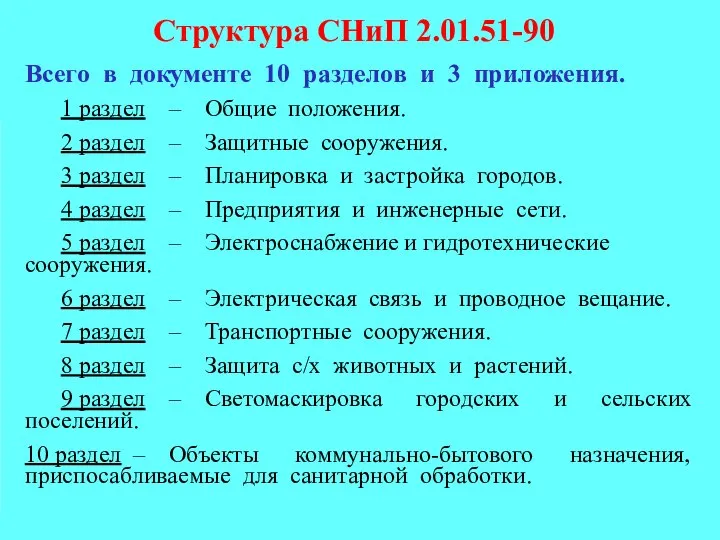 Структура СНиП 2.01.51-90

Всего в документе 10 разделов и 3 приложения.

1 раздел – Общие положения.

2 раздел – Защитные сооружения.

3 раздел – Планировка и застройка городов.

4 раздел – Предприятия и инженерные сети.

5 раздел – Электроснабжение и гидротехнические сооружения.

6 раздел – Электрическая связь и проводное вещание.

7 раздел – Транспортные сооружения.

8 раздел – Защита с/х животных и растений.

9 раздел – Светомаскировка городских и сельских поселений.

10 раздел – Объекты коммунально-бытового назначения, приспосабливаемые для санитарной обработки.